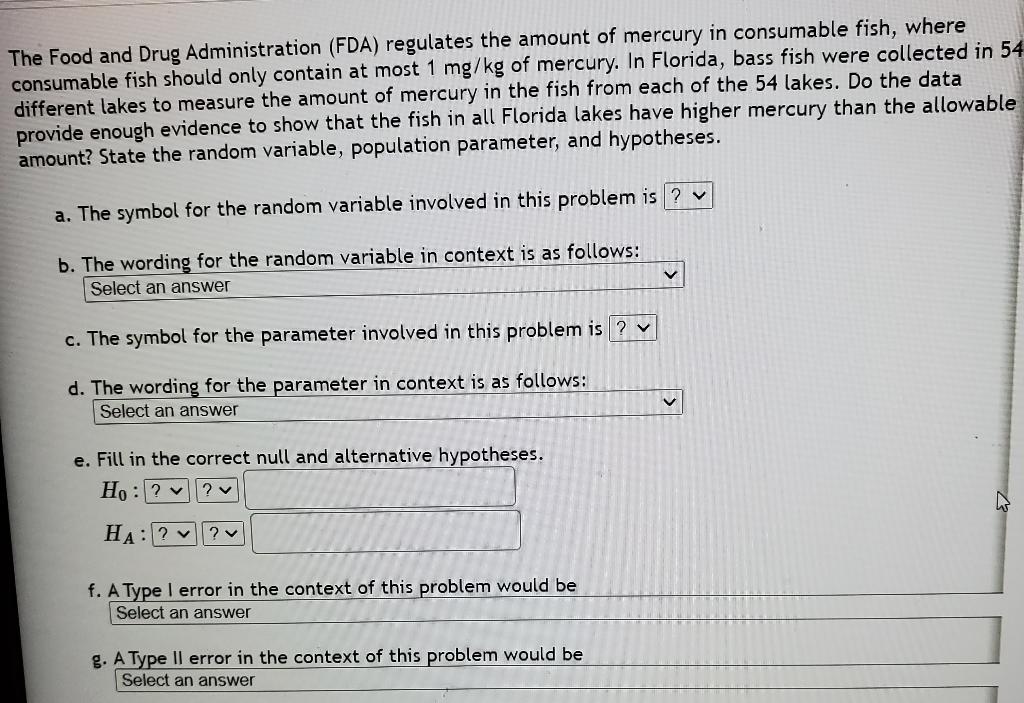 The Food and Drug Administration (FDA) regulates the amount of mercury in consumable fish, where consumable fish should only contain at most 1 mg/kg of mercury. In Florida, bass fish were collected in 54 different lakes to measure the amount of mercury in the fish from each of the 54 lakes. Do the data provide enough evidence to show that the fish in all Florida lakes have higher mercury than the allowable amount? State the random variable, population parameter, and hypotheses.

a. The symbol for the random variable involved in this problem is ?

b. The wording for the random variable in context is as follows:
Select an answer

c. The symbol for the parameter involved in this problem is ?

d. The wording for the parameter in context is as follows:
Select an answer

e. Fill in the correct null and alternative hypotheses.
$H_0$ : ? ?
$H_A$ : ? ?

f. A Type I error in the context of this problem would be
Select an answer

g. A Type II error in the context of this problem would be
Select an answer